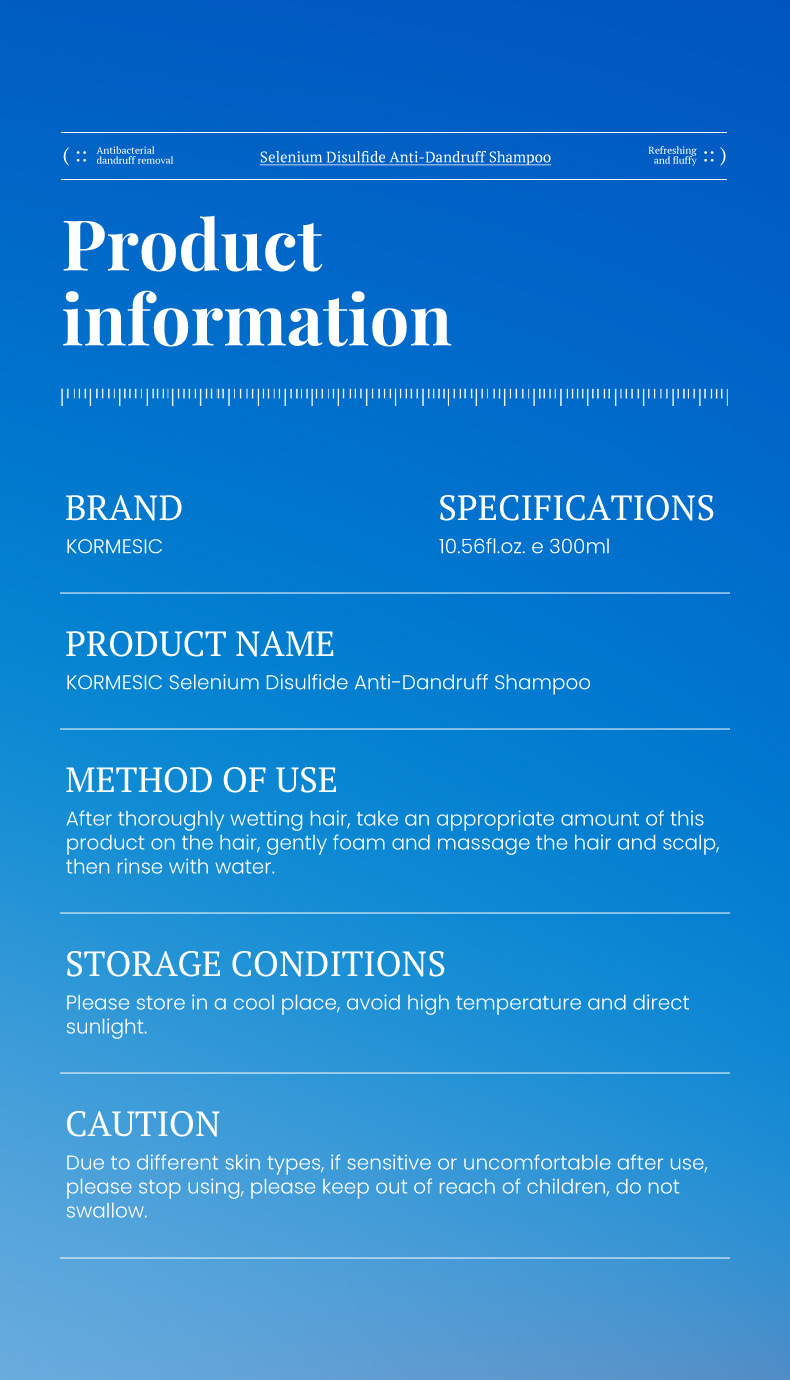 ( :: Antibacterial dandruff removal

Selenium Disulfide Anti-Dandruff Shampoo

Refreshing and fluffy :: )

Product information

BRAND
KORMESIC

SPECIFICATIONS
10.56fl.oz. e 300ml

PRODUCT NAME
KORMESIC Selenium Disulfide Anti-Dandruff Shampoo

METHOD OF USE
After thoroughly wetting hair, take an appropriate amount of this product on the hair, gently foam and massage the hair and scalp, then rinse with water.

STORAGE CONDITIONS
Please store in a cool place, avoid high temperature and direct sunlight.

CAUTION
Due to different skin types, if sensitive or uncomfortable after use, please stop using, please keep out of reach of children, do not swallow.